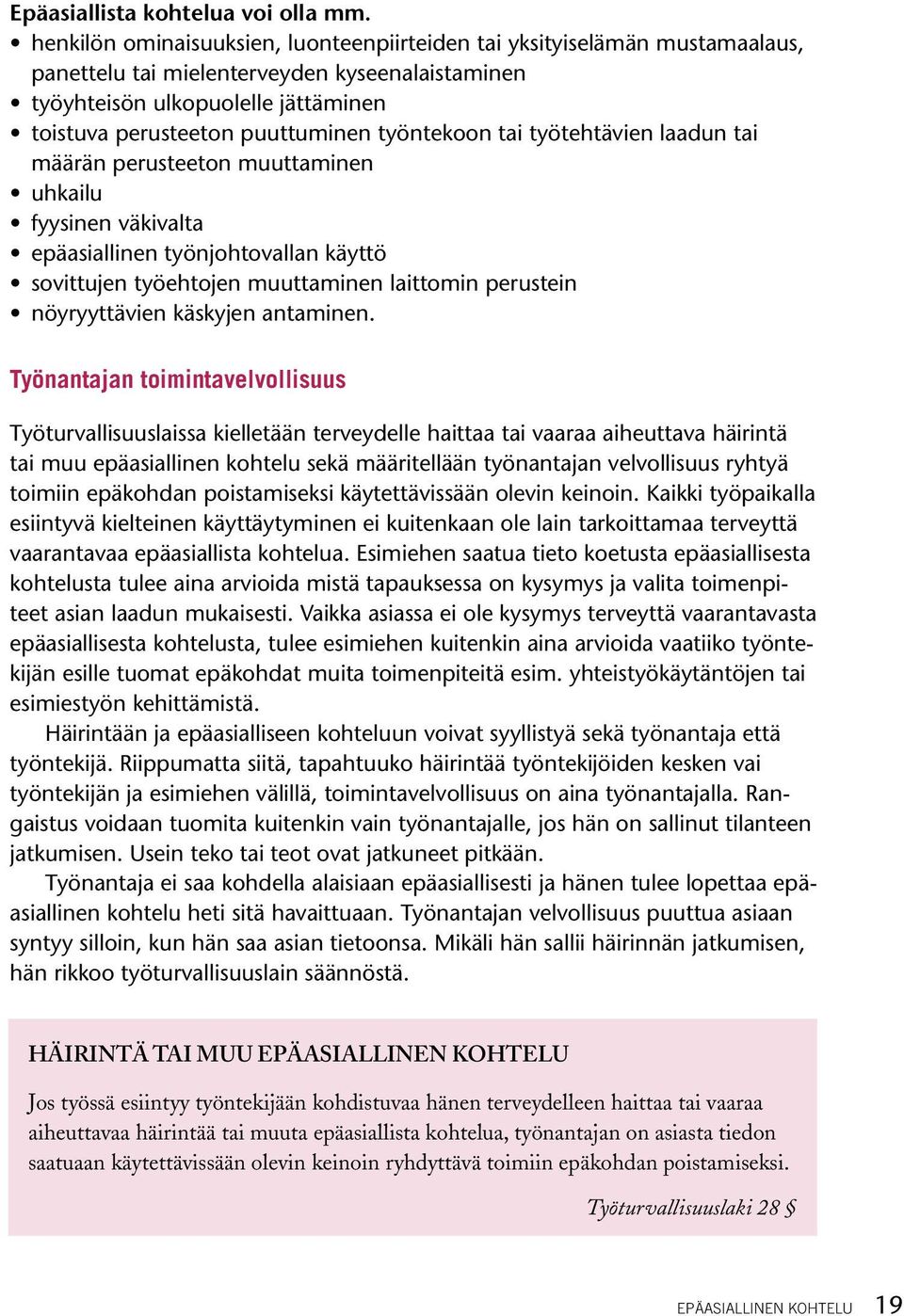 Epäasiallista kohtelua voi olla mm.
• henkilön ominaisuuksien, luonteenpiirteiden tai yksityiselämän mustamaalaus, panettelu tai mielenterveyden kyseenalaistaminen
• työyhteisön ulkopuolelle jättäminen
• toistuva perusteeton puuttuminen työntekoon tai työtehtävien laadun tai määrän perusteeton muuttaminen
• uhkailu
• fyysinen väkivalta
• epäasiallinen työnjohtovallan käyttö
• sovittujen työehtojen muuttaminen laittomin perustein
• nöyryyttävien käskyjen antaminen.

Työnantajan toimintavelvollisuus

Työturvallisuuslaissa kielletään terveydelle haittaa tai vaaraa aiheuttava häirintä tai muu epäasiallinen kohtelu sekä määritellään työnantajan velvollisuus ryhtyä toimiin epäkohdan poistamiseksi käytettävissään olevin keinoin. Kaikki työpaikalla esiintyvä kielteinen käyttäytyminen ei kuitenkaan ole lain tarkoittamaa terveyttä vaarantavaa epäasiallista kohtelua. Esimiehen saatua tieto koetusta epäasiallisesta kohtelusta tulee aina arvioida mistä tapauksessa on kysymys ja valita toimenpiteet asian laadun mukaisesti. Vaikka asiassa ei ole kysymys terveyttä vaarantavasta epäasiallisesta kohtelusta, tulee esimiehen kuitenkin aina arvioida vaatiiko työntekijän esille tuomat epäkohdat muita toimenpiteitä esim. yhteistyökäytäntöjen tai esimiestyön kehittämistä.

Häirintään ja epäasialliseen kohteluun voivat syyllistyä sekä työnantaja että työntekijä. Riippumatta siitä, tapahtuuko häirintää työntekijöiden kesken vai työntekijän ja esimiehen välillä, toimintavelvollisuus on aina työnantajalla. Rangaistus voidaan tuomita kuitenkin vain työnantajalle, jos hän on sallinut tilanteen jatkumisen. Usein teko tai teot ovat jatkuneet pitkään.

Työnantaja ei saa kohdella alaisiaan epäasiallisesti ja hänen tulee lopettaa epäasiallinen kohtelu heti sitä havaittuaan. Työnantajan velvollisuus puuttua asiaan syntyy silloin, kun hän saa asian tietoonsa. Mikäli hän sallii häirinnän jatkumisen, hän rikkoo työturvallisuuslain säännöstä.

HÄIRINTÄ TAI MUU EPÄASIALLINEN KOHTELU

Jos työssä esiintyy työntekijään kohdistuvaa hänen terveydelleen haittaa tai vaaraa aiheuttavaa häirintää tai muuta epäasiallista kohtelua, työnantajan on asiasta tiedon saatuaan käytettävissään olevin keinoin ryhdyttävä toimiin epäkohdan poistamiseksi.

Työturvallisuuslaki 28 §

EPÄASIALLINEN KOHTELU 19